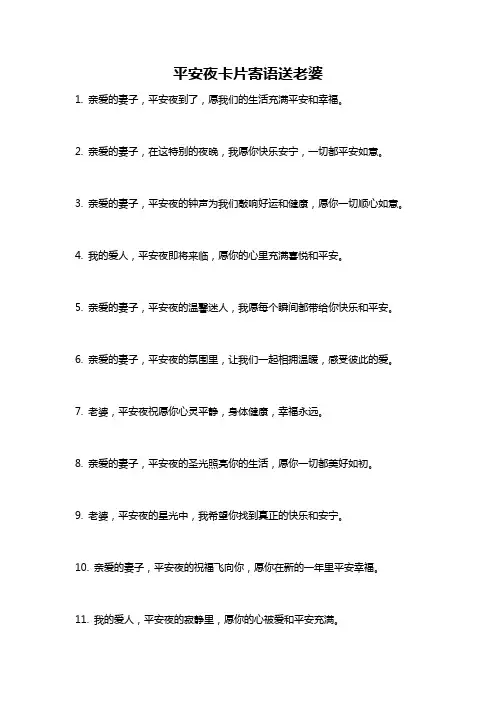 平安夜卡片寄语送老婆

1. 亲爱的妻子，平安夜到了，愿我们的生活充满平安和幸福。

2. 亲爱的妻子，在这特别的夜晚，我愿你快乐安宁，一切都平安如意。

3. 亲爱的妻子，平安夜的钟声为我们敲响好运和健康，愿你一切顺心如意。

4. 我的爱人，平安夜即将来临，愿你的心里充满喜悦和平安。

5. 亲爱的妻子，平安夜的温馨迷人，我愿每个瞬间都带给你快乐和平安。

6. 亲爱的妻子，平安夜的氛围里，让我们一起相拥温暖，感受彼此的爱。

7. 老婆，平安夜祝愿你心灵平静，身体健康，幸福永远。

8. 亲爱的妻子，平安夜的圣光照亮你的生活，愿你一切都美好如初。

9. 老婆，平安夜的星光中，我希望你找到真正的快乐和安宁。

10. 亲爱的妻子，平安夜的祝福飞向你，愿你在新的一年里平安幸福。

11. 我的爱人，平安夜的寂静里，愿你的心被爱和平安充满。